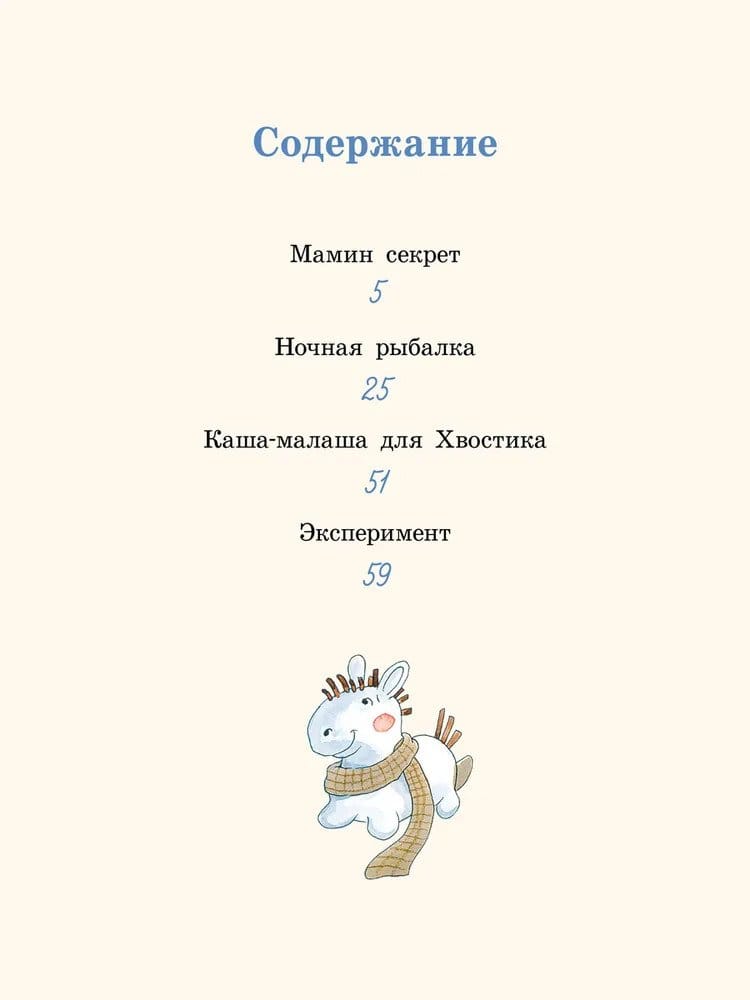 Содержание

Мамин секрет
5

Ночная рыбалка
25

Каша-малаша для Хвостика
51

Эксперимент
59